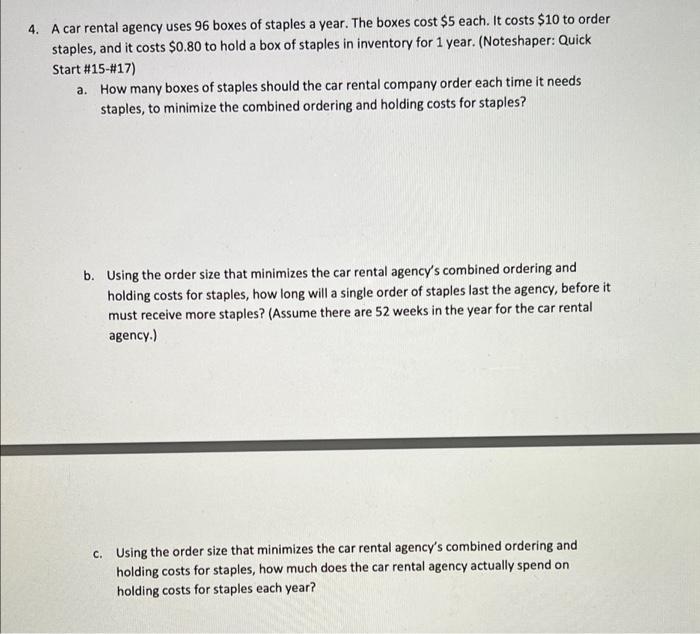 4. A car rental agency uses 96 boxes of staples a year. The boxes cost \$5 each. It costs \$10 to order staples, and it costs \$0.80 to hold a box of staples in inventory for 1 year. (Noteshaper: Quick Start #15-#17)

a. How many boxes of staples should the car rental company order each time it needs staples, to minimize the combined ordering and holding costs for staples?

b. Using the order size that minimizes the car rental agency's combined ordering and holding costs for staples, how long will a single order of staples last the agency, before it must receive more staples? (Assume there are 52 weeks in the year for the car rental agency.)

c. Using the order size that minimizes the car rental agency's combined ordering and holding costs for staples, how much does the car rental agency actually spend on holding costs for staples each year?